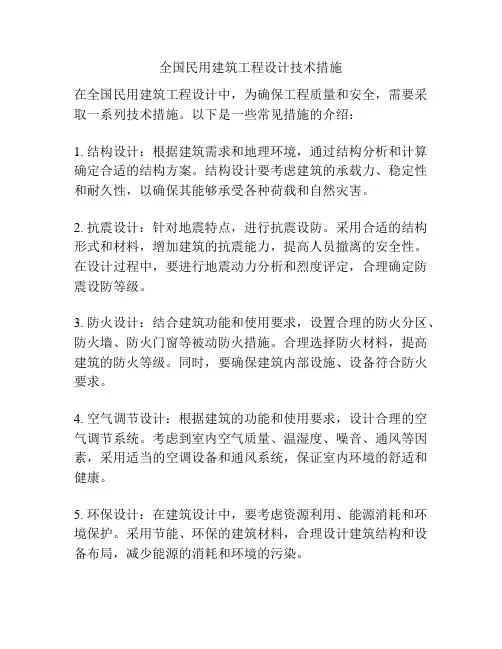 全国民用建筑工程设计技术措施

在全国民用建筑工程设计中，为确保工程质量和安全，需要采取一系列技术措施。以下是一些常见措施的介绍：

1. 结构设计：根据建筑需求和地理环境，通过结构分析和计算确定合适的结构方案。结构设计要考虑建筑的承载力、稳定性和耐久性，以确保其能够承受各种荷载和自然灾害。

2. 抗震设计：针对地震特点，进行抗震设防。采用合适的结构形式和材料，增加建筑的抗震能力，提高人员撤离的安全性。在设计过程中，要进行地震动力分析和烈度评定，合理确定防震设防等级。

3. 防火设计：结合建筑功能和使用要求，设置合理的防火分区、防火墙、防火门窗等被动防火措施。合理选择防火材料，提高建筑的防火等级。同时，要确保建筑内部设施、设备符合防火要求。

4. 空气调节设计：根据建筑的功能和使用要求，设计合理的空气调节系统。考虑到室内空气质量、温湿度、噪音、通风等因素，采用适当的空调设备和通风系统，保证室内环境的舒适和健康。

5. 环保设计：在建筑设计中，要考虑资源利用、能源消耗和环境保护。采用节能、环保的建筑材料，合理设计建筑结构和设备布局，减少能源的消耗和环境的污染。